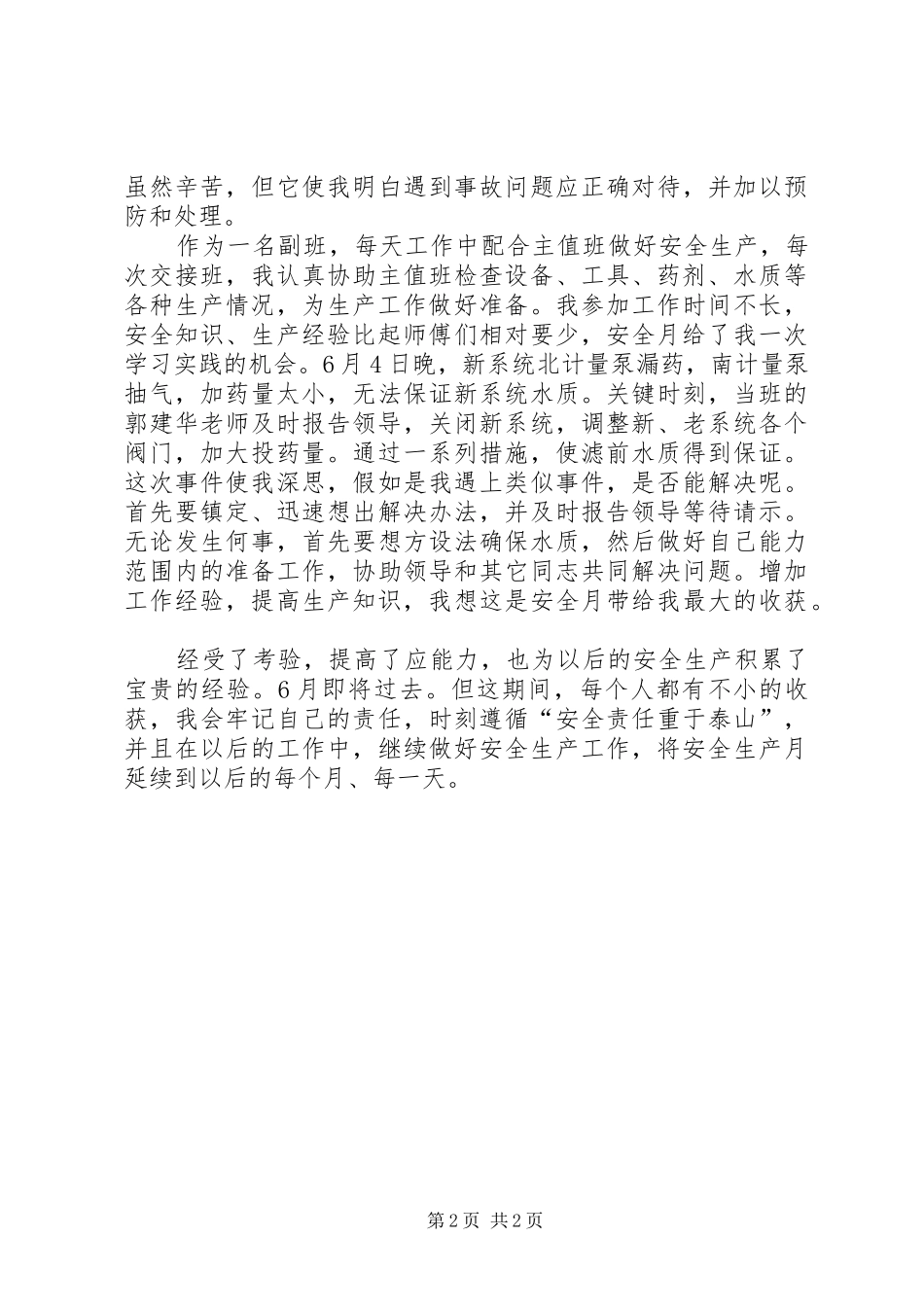 虽然辛苦，但它使我明白遇到事故问题应正确对待，并加以预防和处理。

作为一名副班，每天工作中配合主值班做好安全生产，每次交接班，我认真协助主值班检查设备、工具、药剂、水质等各种生产情况，为生产工作做好准备。我参加工作时间不长，安全知识、生产经验比起师傅们相对要少，安全月给了我一次学习实践的机会。6月4日晚，新系统北计量泵漏药，南计量泵抽气，加药量太小，无法保证新系统水质。关键时刻，当班的郭建华老师及时报告领导，关闭新系统，调整新、老系统各个阀门，加大投药量。通过一系列措施，使滤前水质得到保证。这次事件使我深思，假如是我遇上类似事件，是否能解决呢。首先要镇定、迅速想出解决办法，并及时报告领导等待请示。无论发生何事，首先要想方设法确保水质，然后做好自己能力范围内的准备工作，协助领导和其它同志共同解决问题。增加工作经验，提高生产知识，我想这是安全月带给我最大的收获。

经受了考验，提高了应能力，也为以后的安全生产积累了宝贵的经验。6月即将过去。但这期间，每个人都有不小的收获，我会牢记自己的责任，时刻遵循“安全责任重于泰山”，并且在以后的工作中，继续做好安全生产工作，将安全生产月延续到以后的每个月、每一天。

第2页 共2页